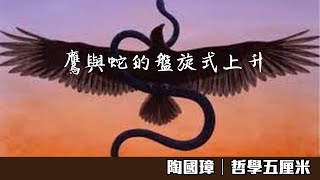 鷹與蛇的盤旋式上升

陶國璋｜哲學五厘米